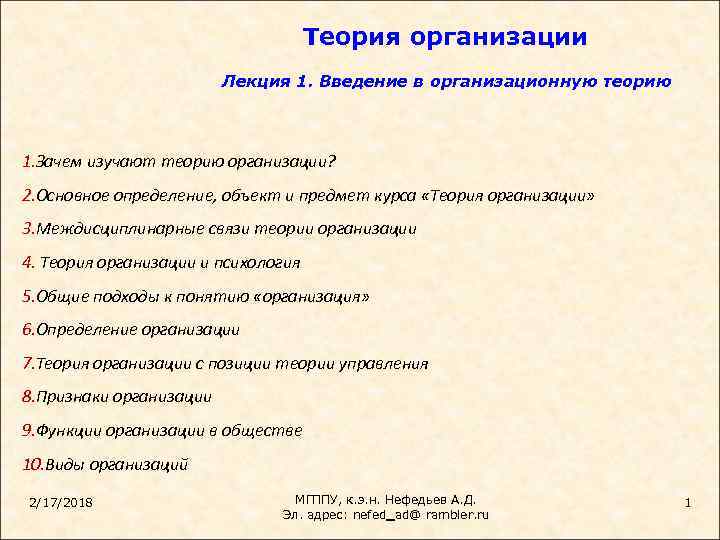 Теория организации

Лекция 1. Введение в организационную теорию

1.Зачем изучают теорию организации?

2.Основное определение, объект и предмет курса «Теория организации»

3.Междисциплинарные связи теории организации

4. Теория организации и психология

5.Общие подходы к понятию «организация»

6.Определение организации

7.Теория организации с позиции теории управления

8.Признаки организации

9.Функции организации в обществе

10.Виды организаций

2/17/2018

МГППУ, к.э.н. Нефедьев А.Д.
Эл. адрес: nefed_ad@ rambler.ru

1